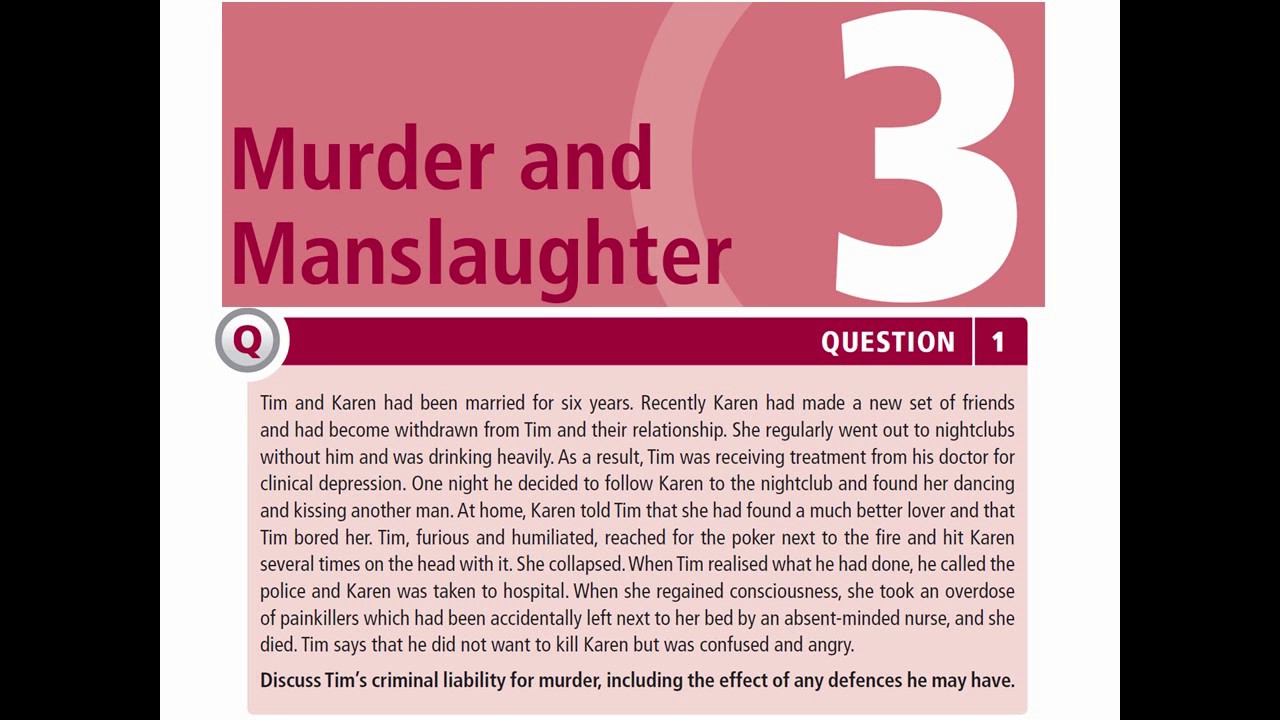 Murder and Manslaughter

3

Q

QUESTION 1

Tim and Karen had been married for six years. Recently Karen had made a new set of friends and had become withdrawn from Tim and their relationship. She regularly went out to nightclubs without him and was drinking heavily. As a result, Tim was receiving treatment from his doctor for clinical depression. One night he decided to follow Karen to the nightclub and found her dancing and kissing another man. At home, Karen told Tim that she had found a much better lover and that Tim bored her. Tim, furious and humiliated, reached for the poker next to the fire and hit Karen several times on the head with it. She collapsed. When Tim realised what he had done, he called the police and Karen was taken to hospital. When she regained consciousness, she took an overdose of painkillers which had been accidentally left next to her bed by an absent-minded nurse, and she died. Tim says that he did not want to kill Karen but was confused and angry.

Discuss Tim's criminal liability for murder, including the effect of any defences he may have.